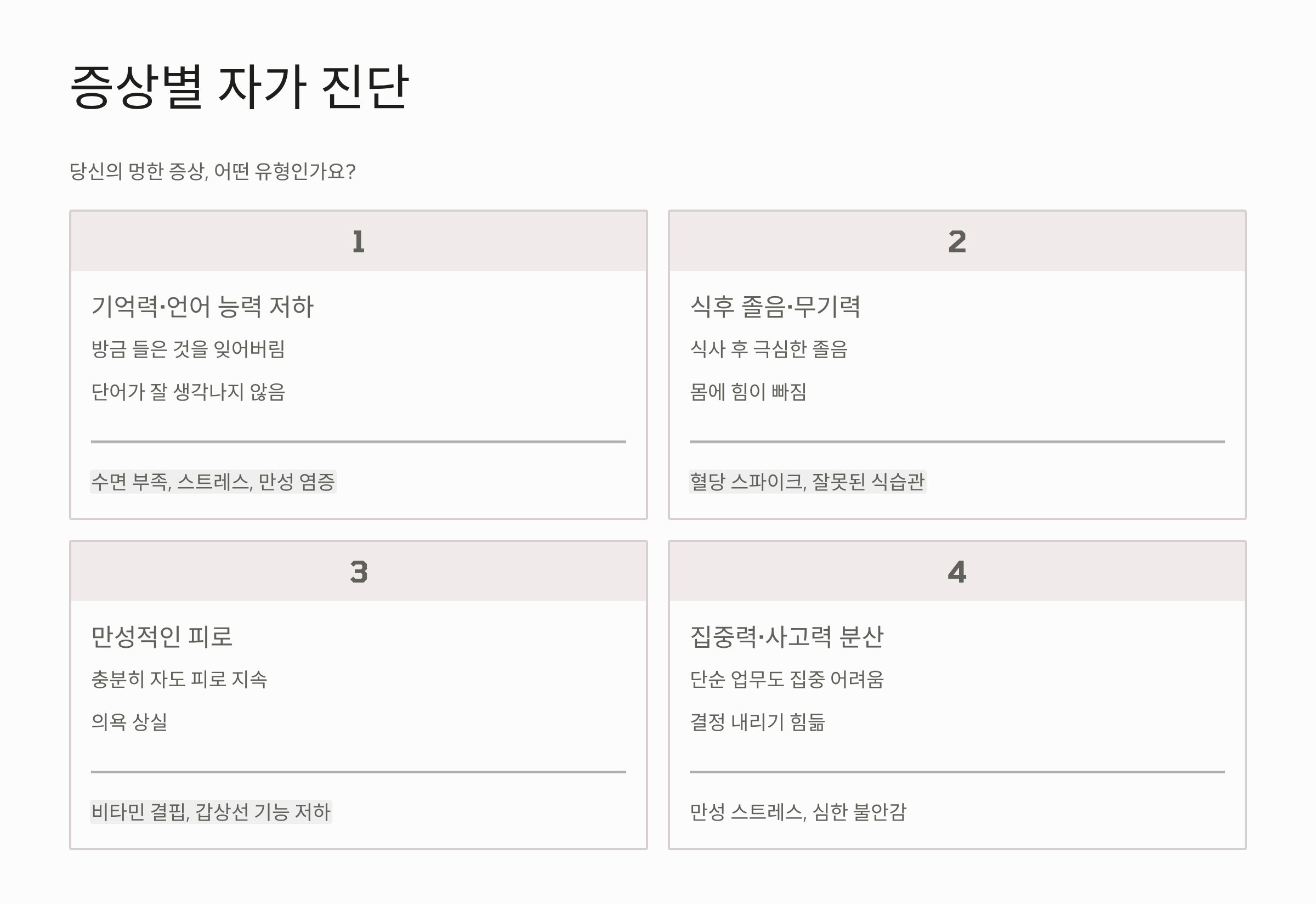 증상별 자가 진단

당신의 멍한 증상, 어떤 유형인가요?

1

기억력·언어 능력 저하

방금 들은 것을 잊어버림

단어가 잘 생각나지 않음

수면 부족, 스트레스, 만성 염증

2

식후 졸음·무기력

식사 후 극심한 졸음

몸에 힘이 빠짐

혈당 스파이크, 잘못된 식습관

3

만성적인 피로

충분히 자도 피로 지속

의욕 상실

비타민 결핍, 갑상선 기능 저하

4

집중력·사고력 분산

단순 업무도 집중 어려움

결정 내리기 힘듦

만성 스트레스, 심한 불안감